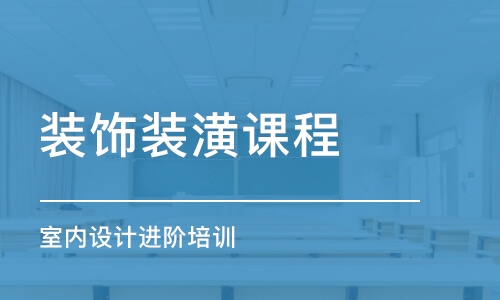 装饰装潢课程

室内设计进阶培训